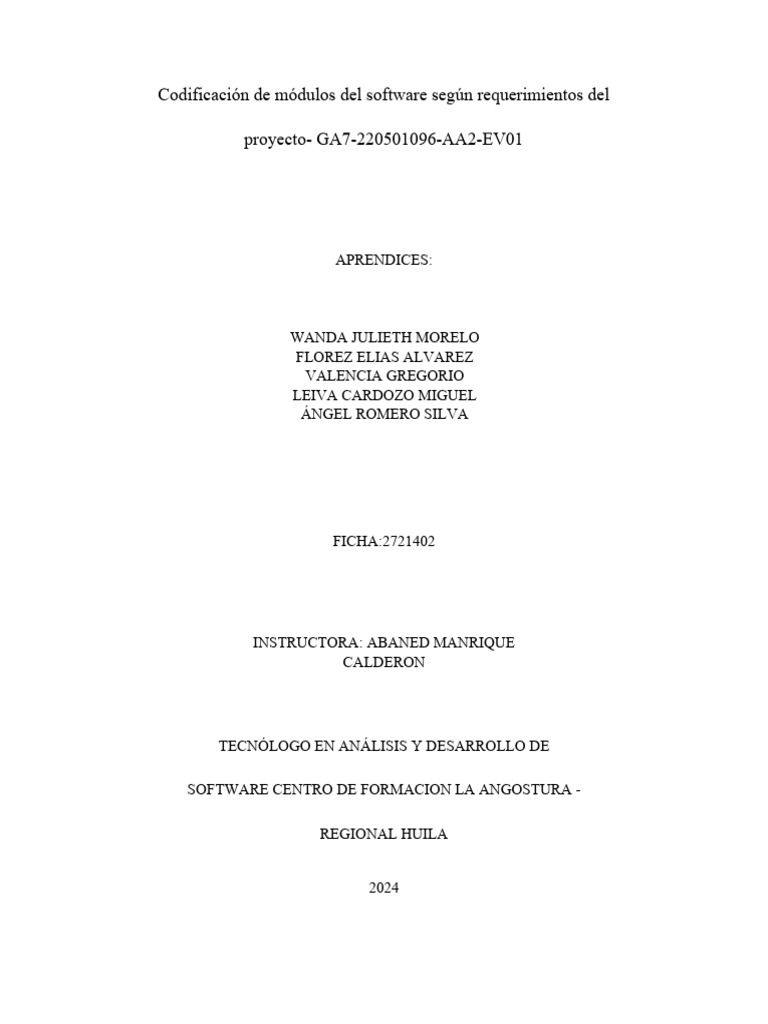 Codificación de módulos del software según requerimientos del

proyecto- GA7-220501096-AA2-EV01

APRENDICES:

WANDA JULIETH MORELO
FLOREZ ELIAS ALVAREZ
VALENCIA GREGORIO
LEIVA CARDOZO MIGUEL
ÁNGEL ROMERO SILVA

FICHA:2721402

INSTRUCTORA: ABANED MANRIQUE
CALDERON

TECNÓLOGO EN ANÁLISIS Y DESARROLLO DE

SOFTWARE CENTRO DE FORMACION LA ANGOSTURA -

REGIONAL HUILA

2024